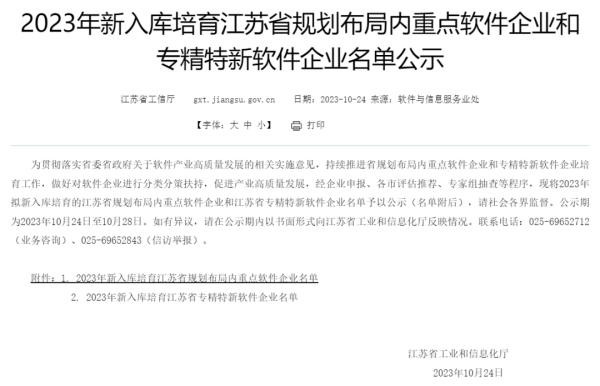 2023年新入库培育江苏省规划布局内重点软件企业和专精特新软件企业名单公示

江苏省工信厅　gxt.jiangsu.gov.cn　日期：2023-10-24 来源：软件与信息服务业处

【字体：大 中 小】　打印

为贯彻落实省委省政府关于软件产业高质量发展的相关实施意见，持续推进省规划布局内重点软件企业和专精特新软件企业培育工作，做好对软件企业进行分类分策扶持，促进产业高质量发展，经企业申报、各市评估推荐、专家组抽查等程序，现将2023年拟新入库培育的江苏省规划布局内重点软件企业和江苏省专精特新软件企业名单予以公示（名单附后），请社会各界监督。公示期为2023年10月24日至10月28日。如有异议，请在公示期内以书面形式向江苏省工业和信息化厅反映情况。联系电话：025-69652712（业务咨询）、025-69652843（信访举报）。

附件：1. 2023年新入库培育江苏省规划布局内重点软件企业名单
2. 2023年新入库培育江苏省专精特新软件企业名单

江苏省工业和信息化厅
2023年10月24日